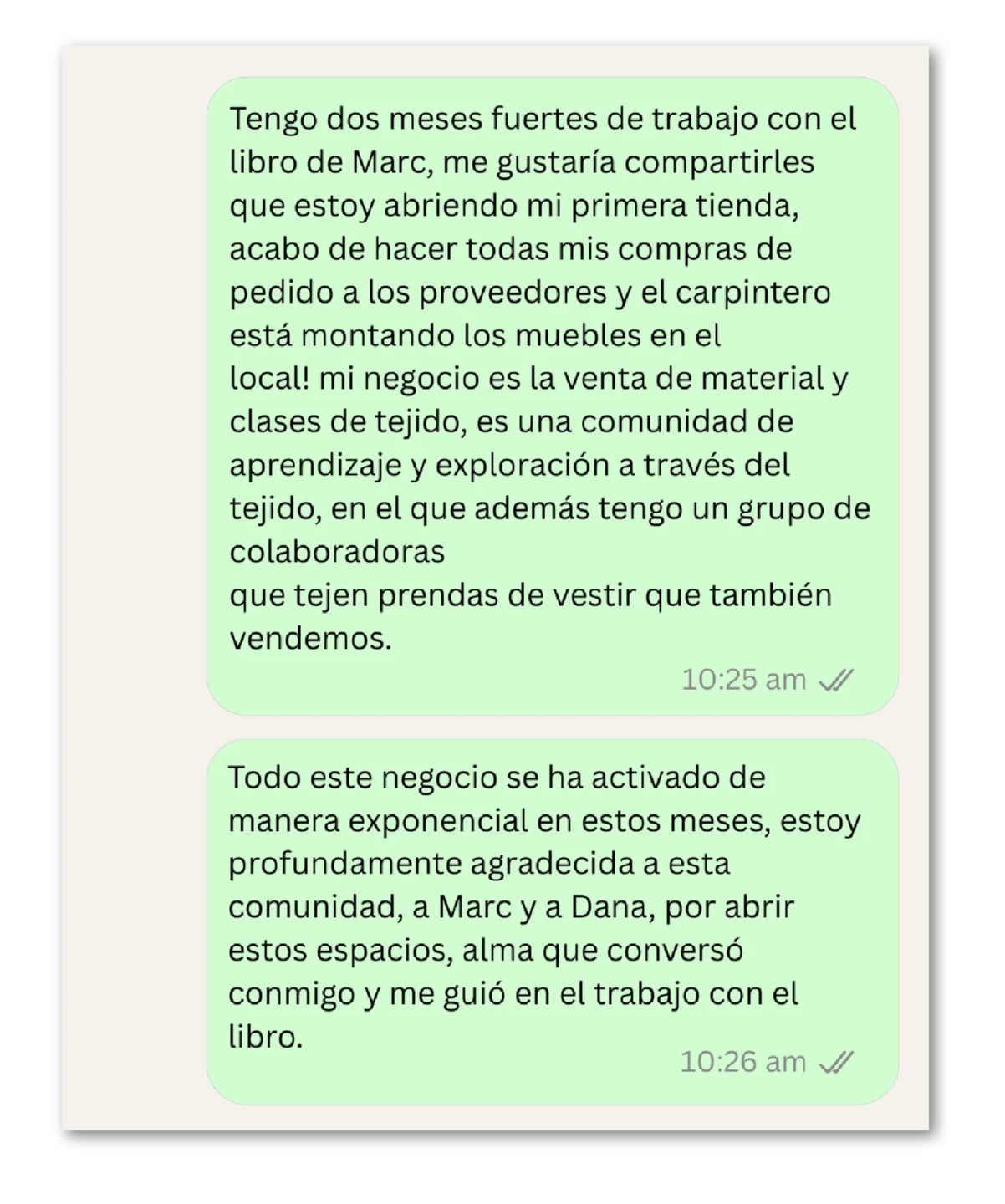 Tengo dos meses fuertes de trabajo con el libro de Marc, me gustaría compartirles que estoy abriendo mi primera tienda, acabo de hacer todas mis compras de pedido a los proveedores y el carpintero está montando los muebles en el
local! mi negocio es la venta de material y clases de tejido, es una comunidad de aprendizaje y exploración a través del tejido, en el que además tengo un grupo de colaboradoras
que tejen prendas de vestir que también vendemos.

10:25 am

Todo este negocio se ha activado de manera exponencial en estos meses, estoy profundamente agradecida a esta comunidad, a Marc y a Dana, por abrir estos espacios, alma que conversó conmigo y me guió en el trabajo con el libro.

10:26 am